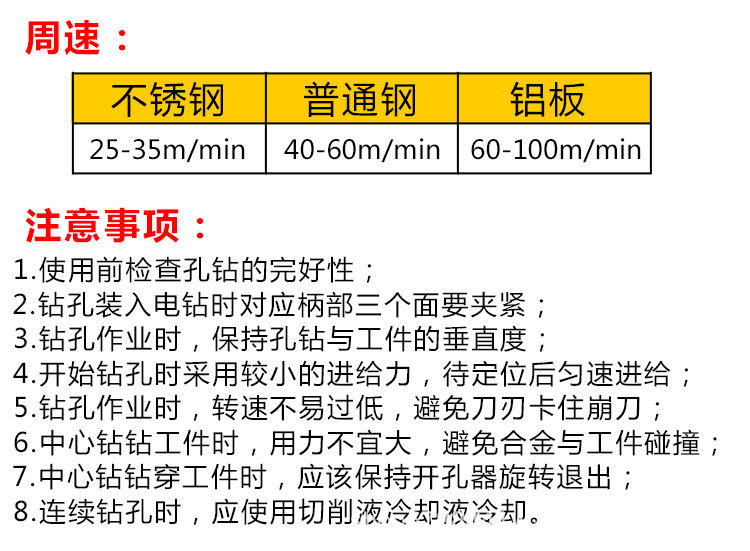 周速：

| 不锈钢 | 普通钢 | 铝板 |
|---|---|---|
| 25-35m/min | 40-60m/min | 60-100m/min |

注意事项：

1.使用前检查孔钻的完好性；
2.钻孔装入电钻时对应柄部三个面要夹紧；
3.钻孔作业时，保持孔钻与工件的垂直度；
4.开始钻孔时采用较小的进给力，待定位后匀速进给；
5.钻孔作业时，转速不易过低，避免刀刃卡住崩刀；
6.中心钻钻工件时，用力不宜大，避免合金与工件碰撞；
7.中心钻钻穿工件时，应该保持开孔器旋转退出；
8.连续钻孔时，应使用切削液冷却液冷却。